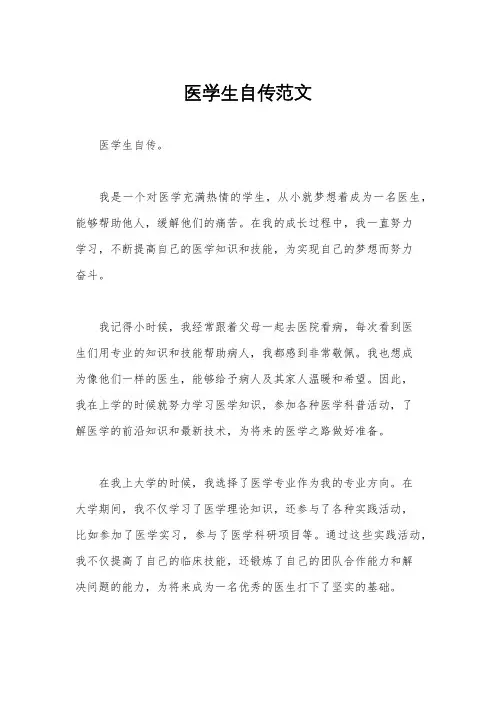 医学生自传范文

医学生自传。

我是一个对医学充满热情的学生，从小就梦想着成为一名医生，能够帮助他人，缓解他们的痛苦。在我的成长过程中，我一直努力学习，不断提高自己的医学知识和技能，为实现自己的梦想而努力奋斗。

我记得小时候，我经常跟着父母一起去医院看病，每次看到医生们用专业的知识和技能帮助病人，我都感到非常敬佩。我也想成为像他们一样的医生，能够给予病人及其家人温暖和希望。因此，我在上学的时候就努力学习医学知识，参加各种医学科普活动，了解医学的前沿知识和最新技术，为将来的医学之路做好准备。

在我上大学的时候，我选择了医学专业作为我的专业方向。在大学期间，我不仅学习了医学理论知识，还参与了各种实践活动，比如参加了医学实习，参与了医学科研项目等。通过这些实践活动，我不仅提高了自己的临床技能，还锻炼了自己的团队合作能力和解决问题的能力，为将来成为一名优秀的医生打下了坚实的基础。